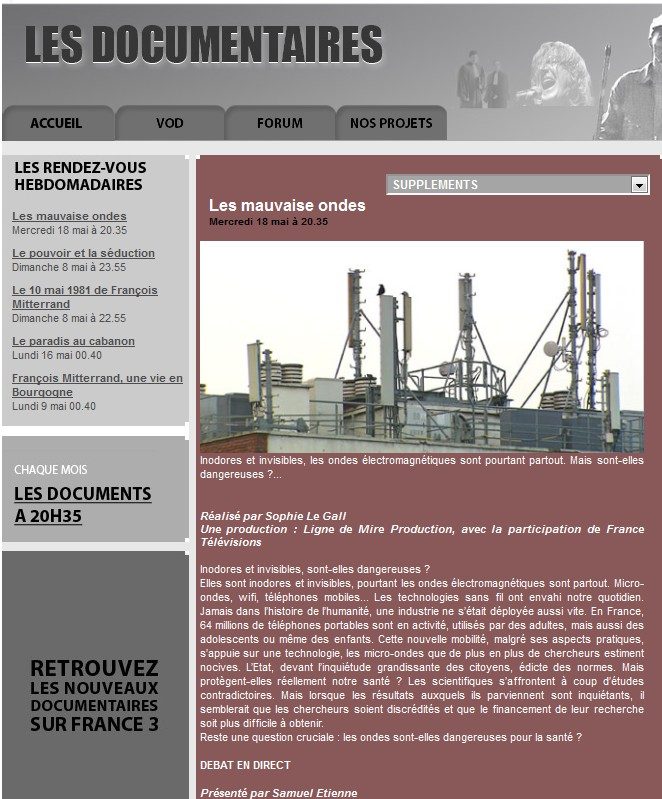 LES DOCUMENTAIRES

ACCUEIL
VOD
FORUM
NOS PROJETS

LES RENDEZ-VOUS HEBDOMADAIRES

Les mauvaise ondes
Mercredi 18 mai à 20.35

Le pouvoir et la séduction
Dimanche 8 mai à 23.55

Le 10 mai 1981 de François Mitterrand
Dimanche 8 mai à 22.55

Le paradis au cabanon
Lundi 16 mai 00.40

François Mitterrand, une vie en Bourgogne
Lundi 9 mai 00.40

CHAQUE MOIS
LES DOCUMENTS A 20H35

RETROUVEZ LES NOUVEAUX DOCUMENTAIRES SUR FRANCE 3

SUPPLEMENTS

Les mauvaise ondes
Mercredi 18 mai à 20.35

Inodores et invisibles, les ondes électromagnétiques sont pourtant partout. Mais sont-elles dangereuses ?...

Réalisé par Sophie Le Gall
Une production : Ligne de Mire Production, avec la participation de France Télévisions

Inodores et invisibles, sont-elles dangereuses ?
Elles sont inodores et invisibles, pourtant les ondes électromagnétiques sont partout. Micro-ondes, wifi, téléphones mobiles... Les technologies sans fil ont envahi notre quotidien. Jamais dans l'histoire de l'humanité, une industrie ne s'était déployée aussi vite. En France, 64 millions de téléphones portables sont en activité, utilisés par des adultes, mais aussi des adolescents ou même des enfants. Cette nouvelle mobilité, malgré ses aspects pratiques, s'appuie sur une technologie, les micro-ondes que de plus en plus de chercheurs estiment nocives. L'Etat, devant l'inquiétude grandissante des citoyens, édicte des normes. Mais protègent-elles réellement notre santé ? Les scientifiques s'affrontent à coup d'études contradictoires. Mais lorsque les résultats auxquels ils parviennent sont inquiétants, il semblerait que les chercheurs soient discrédités et que le financement de leur recherche soit plus difficile à obtenir.
Reste une question cruciale : les ondes sont-elles dangereuses pour la santé ?

DEBAT EN DIRECT

Présenté par Samuel Etienne